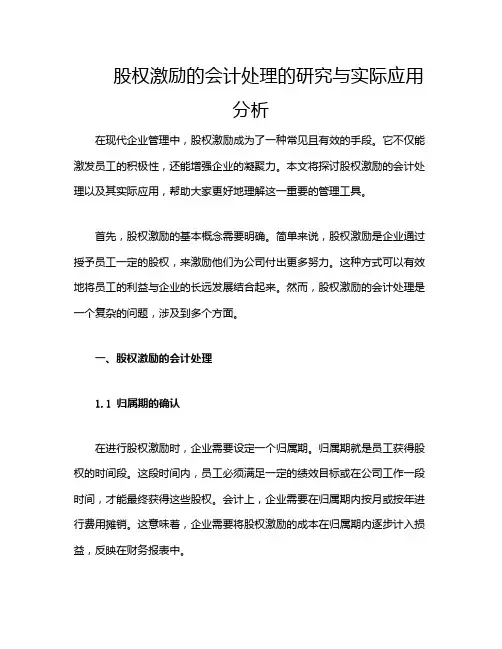 股权激励的会计处理的研究与实际应用分析

在现代企业管理中，股权激励成为了一种常见且有效的手段。它不仅能激发员工的积极性，还能增强企业的凝聚力。本文将探讨股权激励的会计处理以及其实际应用，帮助大家更好地理解这一重要的管理工具。

首先，股权激励的基本概念需要明确。简单来说，股权激励是企业通过授予员工一定的股权，来激励他们为公司付出更多努力。这种方式可以有效地将员工的利益与企业的长远发展结合起来。然而，股权激励的会计处理是一个复杂的问题，涉及到多个方面。

一、股权激励的会计处理

1.1 归属期的确认

在进行股权激励时，企业需要设定一个归属期。归属期就是员工获得股权的时间段。这段时间内，员工必须满足一定的绩效目标或在公司工作一段时间，才能最终获得这些股权。会计上，企业需要在归属期内按月或按年进行费用摊销。这意味着，企业需要将股权激励的成本在归属期内逐步计入损益，反映在财务报表中。